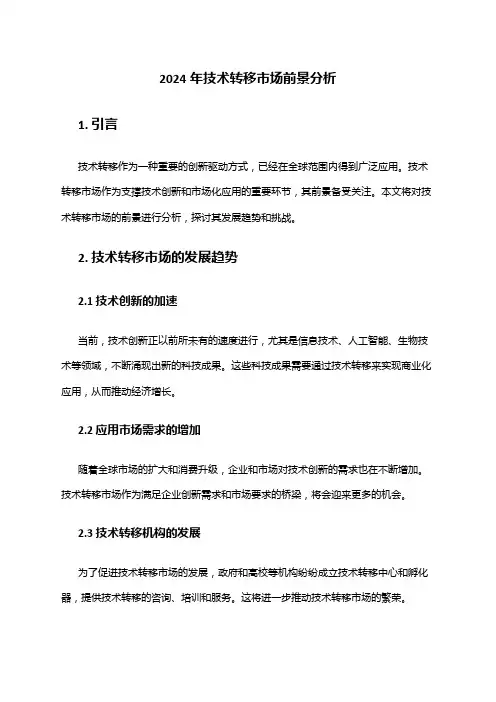 2024 年技术转移市场前景分析

1. 引言

技术转移作为一种重要的创新驱动方式，已经在全球范围内得到广泛应用。技术转移市场作为支撑技术创新和市场化应用的重要环节，其前景备受关注。本文将对技术转移市场的前景进行分析，探讨其发展趋势和挑战。

2. 技术转移市场的发展趋势

2.1 技术创新的加速

当前，技术创新正以前所未有的速度进行，尤其是信息技术、人工智能、生物技术等领域，不断涌现出新的科技成果。这些科技成果需要通过技术转移来实现商业化应用，从而推动经济增长。

2.2 应用市场需求的增加

随着全球市场的扩大和消费升级，企业和市场对技术创新的需求也在不断增加。技术转移市场作为满足企业创新需求和市场要求的桥梁，将会迎来更多的机会。

2.3 技术转移机构的发展

为了促进技术转移市场的发展，政府和高校等机构纷纷成立技术转移中心和孵化器，提供技术转移的咨询、培训和服务。这将进一步推动技术转移市场的繁荣。